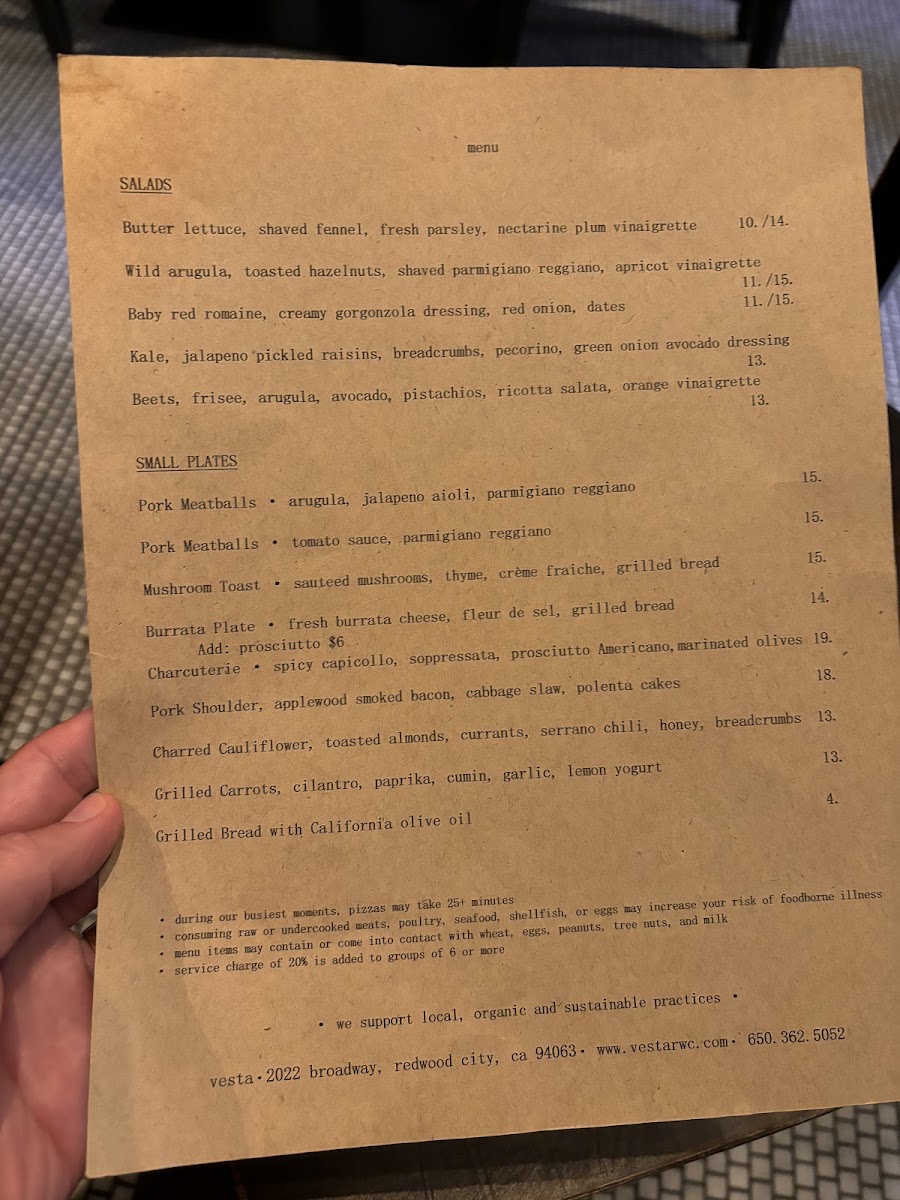 menu

SALADS

Butter lettuce, shaved fennel, fresh parsley, nectarine plum vinaigrette 10./14.

Wild arugula, toasted hazelnuts, shaved parmigiano reggiano, apricot vinaigrette 11./15.

Baby red romaine, creamy gorgonzola dressing, red onion, dates 11./15.

Kale, jalapeno pickled raisins, breadcrumbs, pecorino, green onion avocado dressing 13.

Beets, frisee, arugula, avocado, pistachios, ricotta salata, orange vinaigrette 13.

SMALL PLATES

Pork Meatballs • arugula, jalapeno aioli, parmigiano reggiano 15.

Pork Meatballs • tomato sauce, parmigiano reggiano 15.

Mushroom Toast • sauteed mushrooms, thyme, crème fraiche, grilled bread 15.

Burrata Plate • fresh burrata cheese, fleur de sel, grilled bread 14.
Add: prosciutto $6

Charcuterie • spicy capicollo, soppressata, prosciutto Americano, marinated olives 19.

Pork Shoulder, applewood smoked bacon, cabbage slaw, polenta cakes 18.

Charred Cauliflower, toasted almonds, currants, serrano chili, honey, breadcrumbs 13.

Grilled Carrots, cilantro, paprika, cumin, garlic, lemon yogurt 13.

Grilled Bread with California olive oil 4.

• during our busiest moments, pizzas may take 25+ minutes
• consuming raw or undercooked meats, poultry, seafood, shellfish, or eggs may increase your risk of foodborne illness
• menu items may contain or come into contact with wheat, eggs, peanuts, tree nuts, and milk
• service charge of 20% is added to groups of 6 or more

• we support local, organic and sustainable practices •

vesta • 2022 broadway, redwood city, ca 94063 • www.vestarwc.com • 650.362.5052